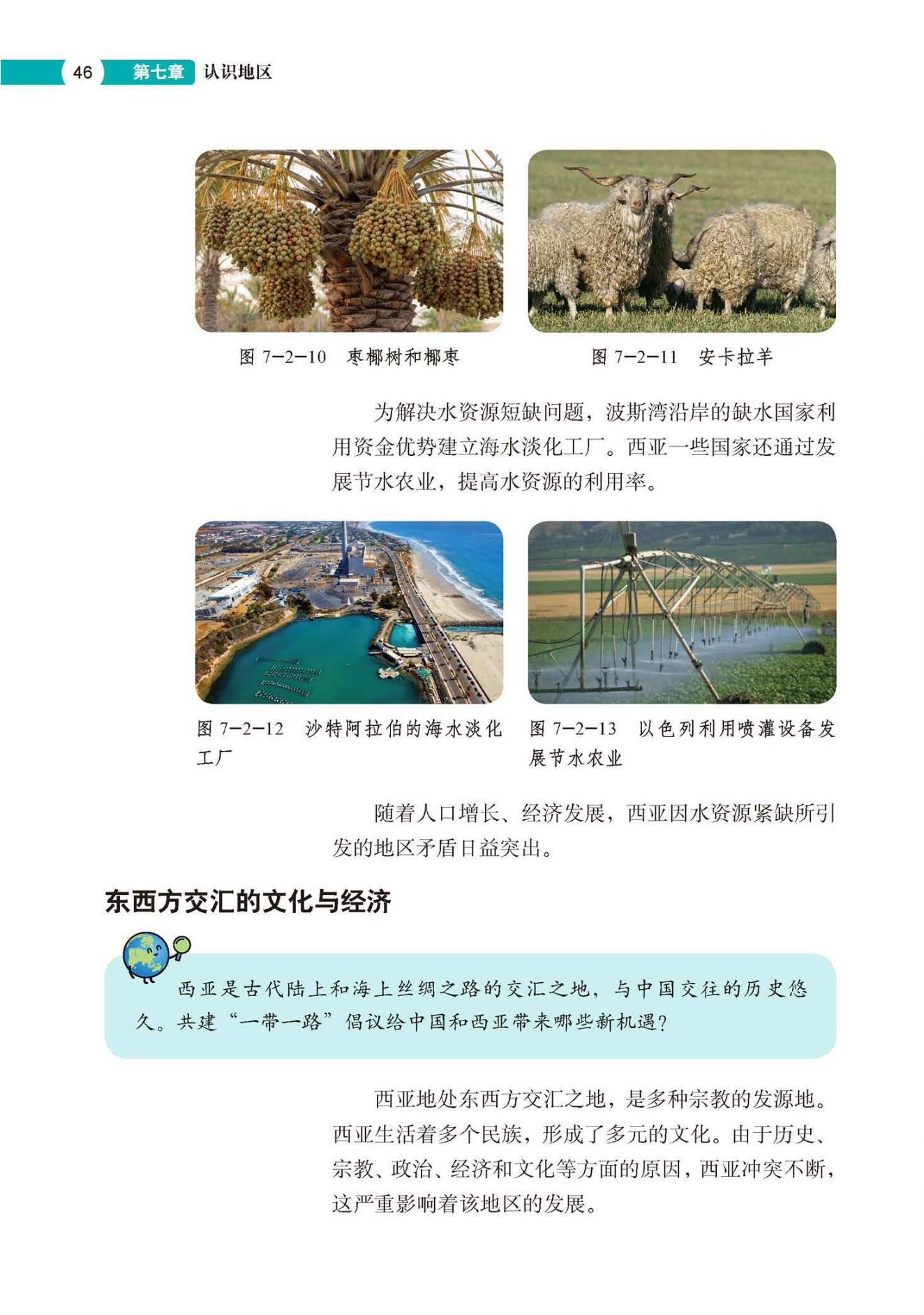 46 第七章 认识地区

图 7-2-10 枣椰树和椰枣

图 7-2-11 安卡拉羊

为解决水资源短缺问题，波斯湾沿岸的缺水国家利用资金优势建立海水淡化工厂。西亚一些国家还通过发展节水农业，提高水资源的利用率。

图 7-2-12 沙特阿拉伯的海水淡化工厂

图 7-2-13 以色列利用喷灌设备发展节水农业

随着人口增长、经济发展，西亚因水资源紧缺所引发的地区矛盾日益突出。

东西方交汇的文化与经济

西亚是古代陆上和海上丝绸之路的交汇之地，与中国交往的历史悠久。共建“一带一路”倡议给中国和西亚带来哪些新机遇？

西亚地处东西方交汇之地，是多种宗教的发源地。西亚生活着多个民族，形成了多元的文化。由于历史、宗教、政治、经济和文化等方面的原因，西亚冲突不断，这严重影响着该地区的发展。